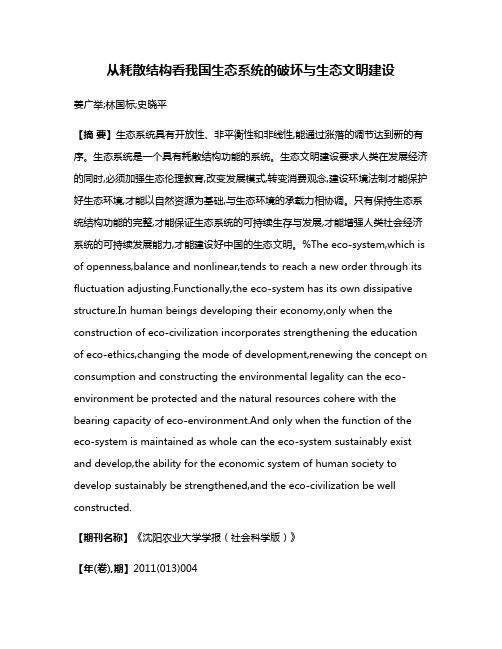 从耗散结构看我国生态系统的破坏与生态文明建设

姜广举;林国标;史晓平

【摘 要】生态系统具有开放性、非平衡性和非线性,能通过涨落的调节达到新的有序。生态系统是一个具有耗散结构功能的系统。生态文明建设要求人类在发展经济的同时,必须加强生态伦理教育,改变发展模式,转变消费观念,建设环境法制才能保护好生态环境,才能以自然资源为基础,与生态环境的承载力相协调。只有保持生态系统结构功能的完整,才能保证生态系统的可持续生存与发展,才能增强人类社会经济系统的可持续发展能力,才能建设好中国的生态文明。%The eco-system,which is of openness,balance and nonlinear,tends to reach a new order through its fluctuation adjusting.Functionally,the eco-system has its own dissipative structure.In human beings developing their economy,only when the construction of eco-civilization incorporates strengthening the education of eco-ethics,changing the mode of development,renewing the concept on consumption and constructing the environmental legality can the eco-environment be protected and the natural resources cohere with the bearing capacity of eco-environment.And only when the function of the eco-system is maintained as whole can the eco-system sustainably exist and develop,the ability for the economic system of human society to develop sustainably be strengthened,and the eco-civilization be well constructed.

【期刊名称】《沈阳农业大学学报(社会科学版)》

【年(卷),期】2011(013)004